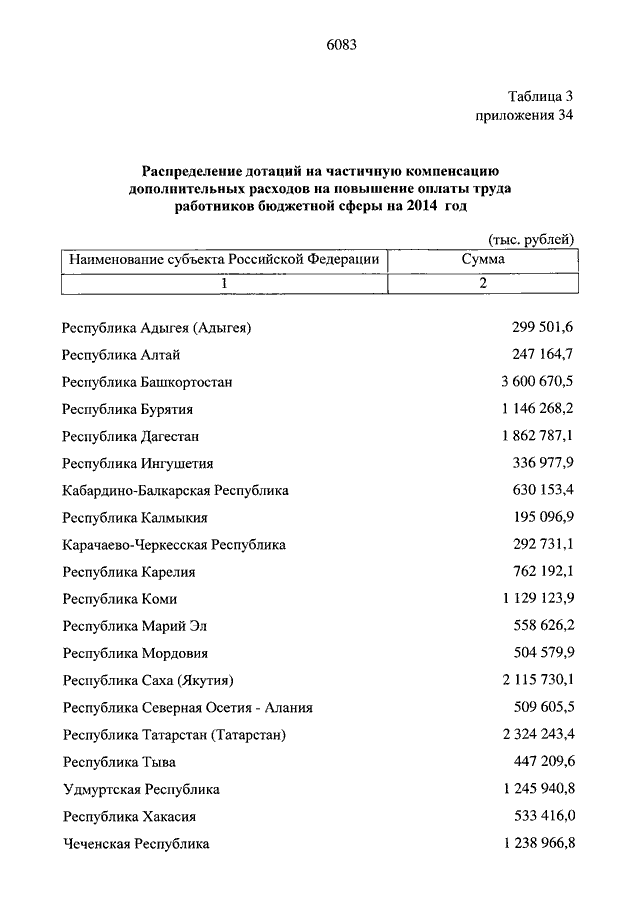 6083

Таблица 3
приложения 34

Распределение дотаций на частичную компенсацию дополнительных расходов на повышение оплаты труда работников бюджетной сферы на 2014 год

(тыс. рублей)

| Наименование субъекта Российской Федерации | Сумма |
|---|---|
| 1 | 2 |
| Республика Адыгея (Адыгея) | 299 501,6 |
| Республика Алтай | 247 164,7 |
| Республика Башкортостан | 3 600 670,5 |
| Республика Бурятия | 1 146 268,2 |
| Республика Дагестан | 1 862 787,1 |
| Республика Ингушетия | 336 977,9 |
| Кабардино-Балкарская Республика | 630 153,4 |
| Республика Калмыкия | 195 096,9 |
| Карачаево-Черкесская Республика | 292 731,1 |
| Республика Карелия | 762 192,1 |
| Республика Коми | 1 129 123,9 |
| Республика Марий Эл | 558 626,2 |
| Республика Мордовия | 504 579,9 |
| Республика Саха (Якутия) | 2 115 730,1 |
| Республика Северная Осетия - Алания | 509 605,5 |
| Республика Татарстан (Татарстан) | 2 324 243,4 |
| Республика Тыва | 447 209,6 |
| Удмуртская Республика | 1 245 940,8 |
| Республика Хакасия | 533 416,0 |
| Чеченская Республика | 1 238 966,8 |